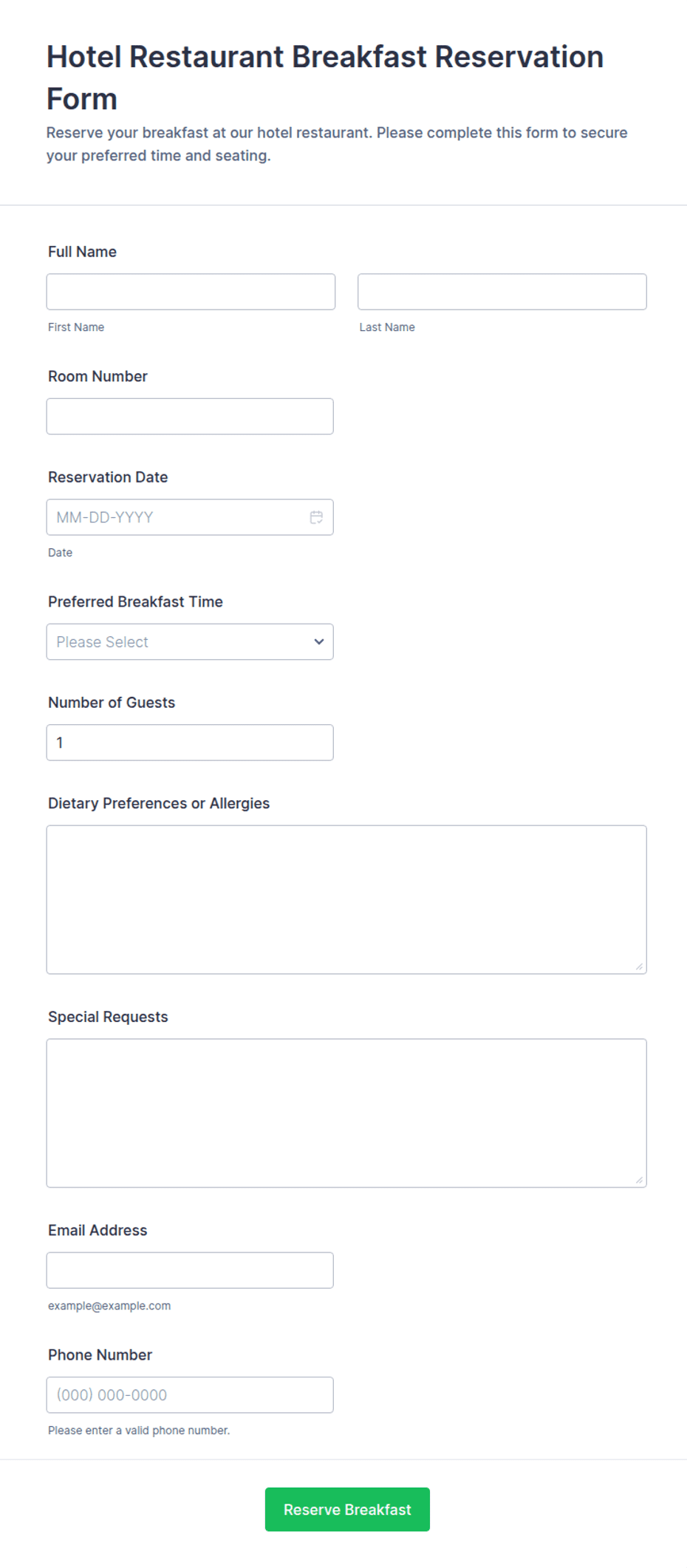 Hotel Restaurant Breakfast Reservation Form

Reserve your breakfast at our hotel restaurant. Please complete this form to secure your preferred time and seating.

Full Name

First Name

Last Name

Room Number

Reservation Date

MM-DD-YYYY

Date

Preferred Breakfast Time

Please Select

Number of Guests

1

Dietary Preferences or Allergies

Special Requests

Email Address

example@example.com

Phone Number

(000) 000-0000

Please enter a valid phone number.

Reserve Breakfast